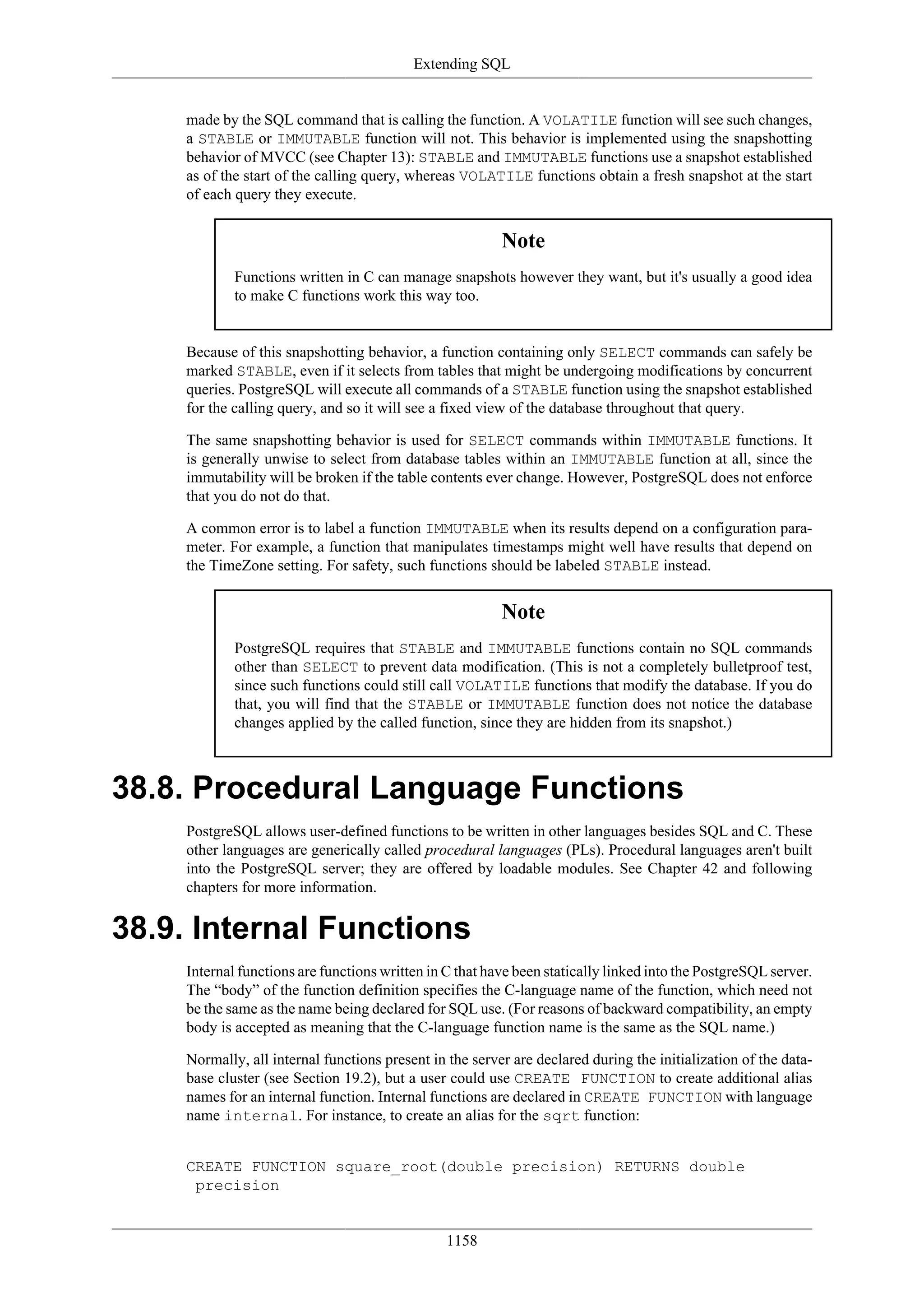 Extending SQL

made by the SQL command that is calling the function. A VOLATILE function will see such changes, a STABLE or IMMUTABLE function will not. This behavior is implemented using the snapshotting behavior of MVCC (see Chapter 13): STABLE and IMMUTABLE functions use a snapshot established as of the start of the calling query, whereas VOLATILE functions obtain a fresh snapshot at the start of each query they execute.

Note

Functions written in C can manage snapshots however they want, but it's usually a good idea to make C functions work this way too.

Because of this snapshotting behavior, a function containing only SELECT commands can safely be marked STABLE, even if it selects from tables that might be undergoing modifications by concurrent queries. PostgreSQL will execute all commands of a STABLE function using the snapshot established for the calling query, and so it will see a fixed view of the database throughout that query.

The same snapshotting behavior is used for SELECT commands within IMMUTABLE functions. It is generally unwise to select from database tables within an IMMUTABLE function at all, since the immutability will be broken if the table contents ever change. However, PostgreSQL does not enforce that you do not do that.

A common error is to label a function IMMUTABLE when its results depend on a configuration parameter. For example, a function that manipulates timestamps might well have results that depend on the TimeZone setting. For safety, such functions should be labeled STABLE instead.

Note

PostgreSQL requires that STABLE and IMMUTABLE functions contain no SQL commands other than SELECT to prevent data modification. (This is not a completely bulletproof test, since such functions could still call VOLATILE functions that modify the database. If you do that, you will find that the STABLE or IMMUTABLE function does not notice the database changes applied by the called function, since they are hidden from its snapshot.)

38.8. Procedural Language Functions

PostgreSQL allows user-defined functions to be written in other languages besides SQL and C. These other languages are generically called procedural languages (PLs). Procedural languages aren't built into the PostgreSQL server; they are offered by loadable modules. See Chapter 42 and following chapters for more information.

38.9. Internal Functions

Internal functions are functions written in C that have been statically linked into the PostgreSQL server. The “body” of the function definition specifies the C-language name of the function, which need not be the same as the name being declared for SQL use. (For reasons of backward compatibility, an empty body is accepted as meaning that the C-language function name is the same as the SQL name.)

Normally, all internal functions present in the server are declared during the initialization of the database cluster (see Section 19.2), but a user could use CREATE FUNCTION to create additional alias names for an internal function. Internal functions are declared in CREATE FUNCTION with language name internal. For instance, to create an alias for the sqrt function:

CREATE FUNCTION square_root(double precision) RETURNS double
 precision

1158